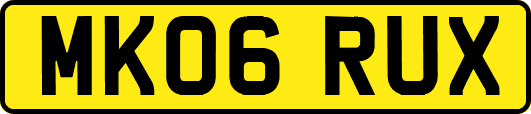 MK06 RUX